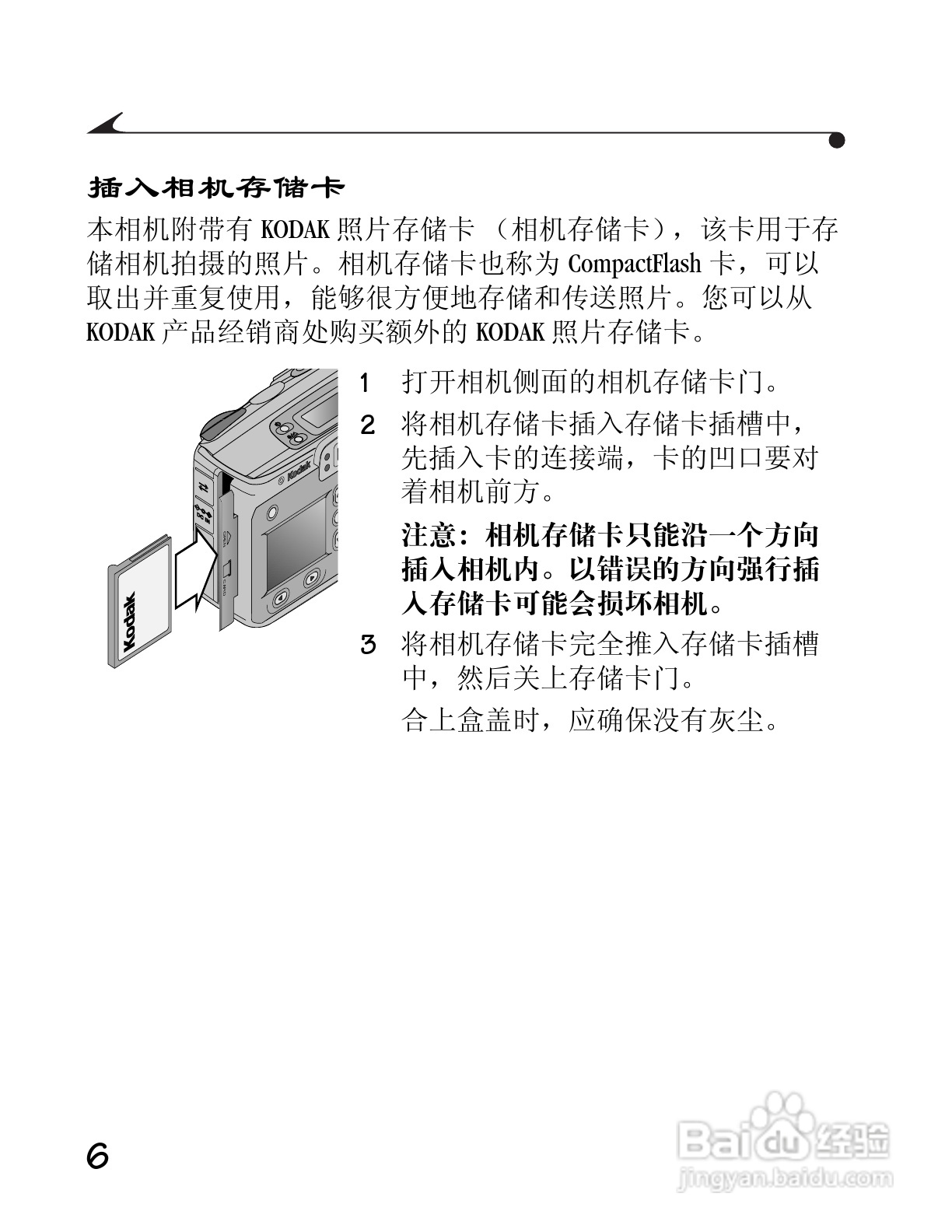 插入相机存储卡

本相机附带有 KODAK 照片存储卡 （相机存储卡），该卡用于存储相机拍摄的照片。相机存储卡也称为 CompactFlash 卡，可以取出并重复使用，能够很方便地存储和传送照片。您可以从 KODAK 产品经销商处购买额外的 KODAK 照片存储卡。

Kodak

Kodak

1 打开相机侧面的相机存储卡门。

2 将相机存储卡插入存储卡插槽中，先插入卡的连接端，卡的凹口要对着相机前方。

注意：相机存储卡只能沿一个方向插入相机内。以错误的方向强行插入存储卡可能会损坏相机。

3 将相机存储卡完全推入存储卡插槽中，然后关上存储卡门。

合上盒盖时，应确保没有灰尘。

6

Baidu 经验
jingyan.baidu.com